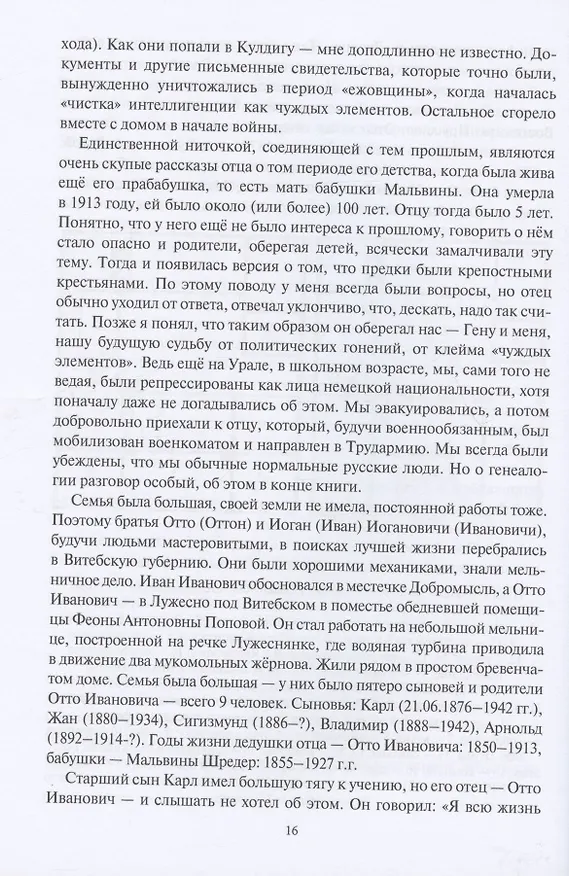 хода). Как они попали в Кулдигу — мне доподлинно не известно. Документы и другие письменные свидетельства, которые точно были, вынужденно уничтожались в период «ежовщины», когда началась «чистка» интеллигенции как чуждых элементов. Остальное сгорело вместе с домом в начале войны.

Единственной ниточкой, соединяющей с тем прошлым, являются очень скупые рассказы отца о том периоде его детства, когда была жива ещё его прабабушка, то есть мать бабушки Мальвины. Она умерла в 1913 году, ей было около (или более) 100 лет. Отцу тогда было 5 лет. Понятно, что у него ещё не было интереса к прошлому, говорить о нём стало опасно и родители, оберегая детей, всячески замалчивали эту тему. Тогда и появилась версия о том, что предки были крепостными крестьянами. По этому поводу у меня всегда были вопросы, но отец обычно уходил от ответа, отвечал уклончиво, что, дескать, надо так считать. Позже я понял, что таким образом он оберегал нас — Гену и меня, нашу будущую судьбу от политических гонений, от клейма «чуждых элементов». Ведь ещё на Урале, в школьном возрасте, мы, сами того не ведая, были репрессированы как лица немецкой национальности, хотя поначалу даже не догадывались об этом. Мы эвакуировались, а потом добровольно приехали к отцу, который, будучи военнообязанным, был мобилизован военкоматом и направлен в Трудармию. Мы всегда были убеждены, что мы обычные нормальные русские люди. Но о генеалогии разговор особый, об этом в конце книги.

Семья была большая, своей земли не имела, постоянной работы тоже. Поэтому братья Отто (Оттон) и Иоган (Иван) Иогановичи (Ивановичи), будучи людьми мастеровитыми, в поисках лучшей жизни перебрались в Витебскую губернию. Они были хорошими механиками, знали мельничное дело. Иван Иванович обосновался в местечке Добромысль, а Отто Иванович — в Лужесно под Витебском в поместье обедневшей помещицы Феоны Антоновны Поповой. Он стал работать на небольшой мельнице, построенной на речке Лужеснянке, где водяная турбина приводила в движение два мукомольных жёрнова. Жили рядом в простом бревенчатом доме. Семья была большая — у них было пятеро сыновей и родители Отто Ивановича — всего 9 человек. Сыновья: Карл (21.06.1876–1942 гг.), Жан (1880–1934), Сигизмунд (1886–?), Владимир (1888–1942), Арнольд (1892–1914–?). Годы жизни дедушки отца — Отто Ивановича: 1850–1913, бабушки — Мальвины Шредер: 1855–1927 г.г.

Старший сын Карл имел большую тягу к учению, но его отец — Отто Иванович — и слышать не хотел об этом. Он говорил: «Я всю жизнь

16